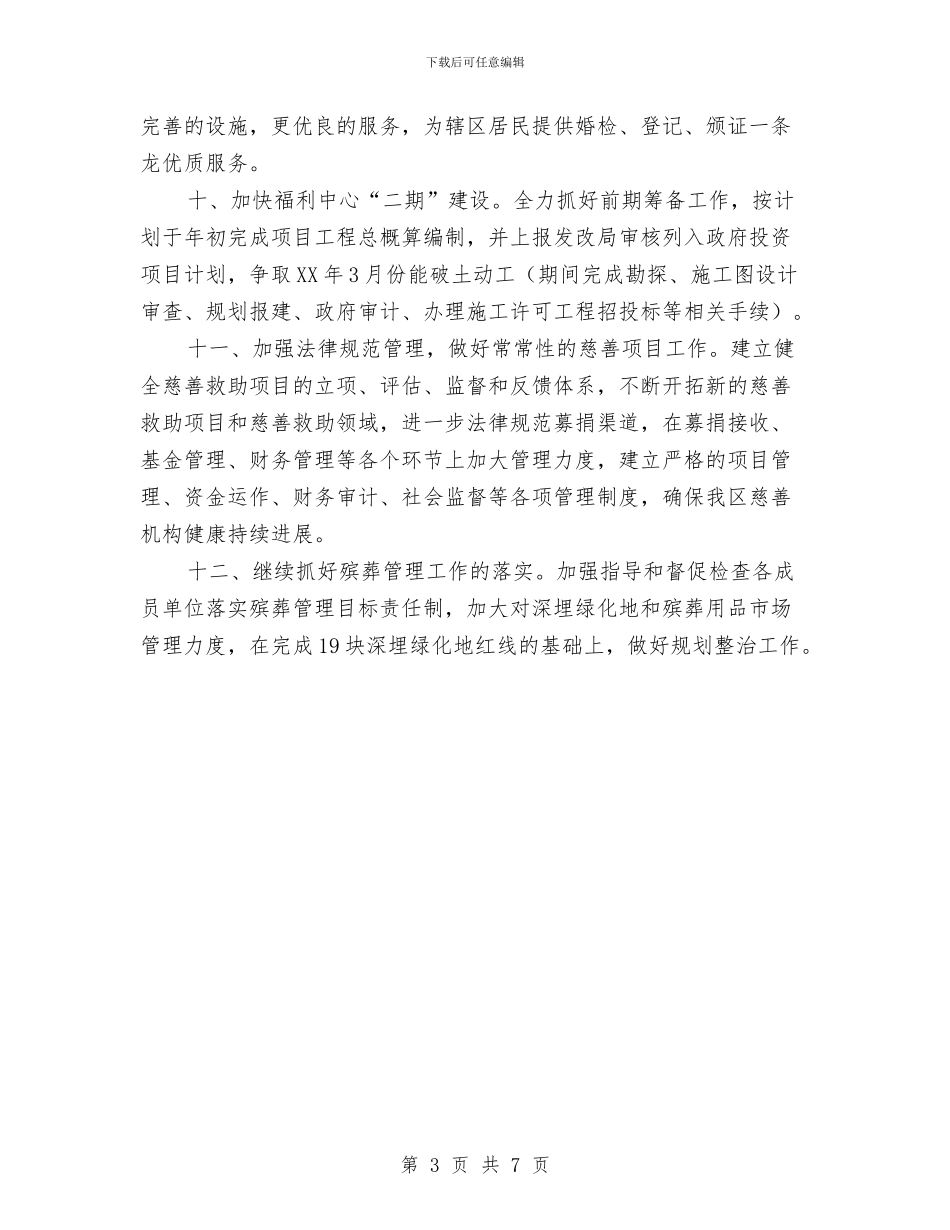 下载后可任意编辑

完善的设施，更优良的服务，为辖区居民提供婚检、登记、颁证一条龙优质服务。

十、加快福利中心“二期”建设。全力抓好前期筹备工作，按计划于年初完成项目工程总概算编制，并上报发改局审核列入政府投资项目计划，争取XX年3月份能破土动工（期间完成勘探、施工图设计审查、规划报建、政府审计、办理施工许可工程招投标等相关手续）。

十一、加强法律规范管理，做好常常性的慈善项目工作。建立健全慈善救助项目的立项、评估、监督和反馈体系，不断开拓新的慈善救助项目和慈善救助领域，进一步法律规范募捐渠道，在募捐接收、基金管理、财务管理等各个环节上加大管理力度，建立严格的项目管理、资金运作、财务审计、社会监督等各项管理制度，确保我区慈善机构健康持续进展。

十二、继续抓好殡葬管理工作的落实。加强指导和督促检查各成员单位落实殡葬管理目标责任制，加大对深埋绿化地和殡葬用品市场管理力度，在完成19块深埋绿化地红线的基础上，做好规划整治工作。

第 3 页 共 7 页